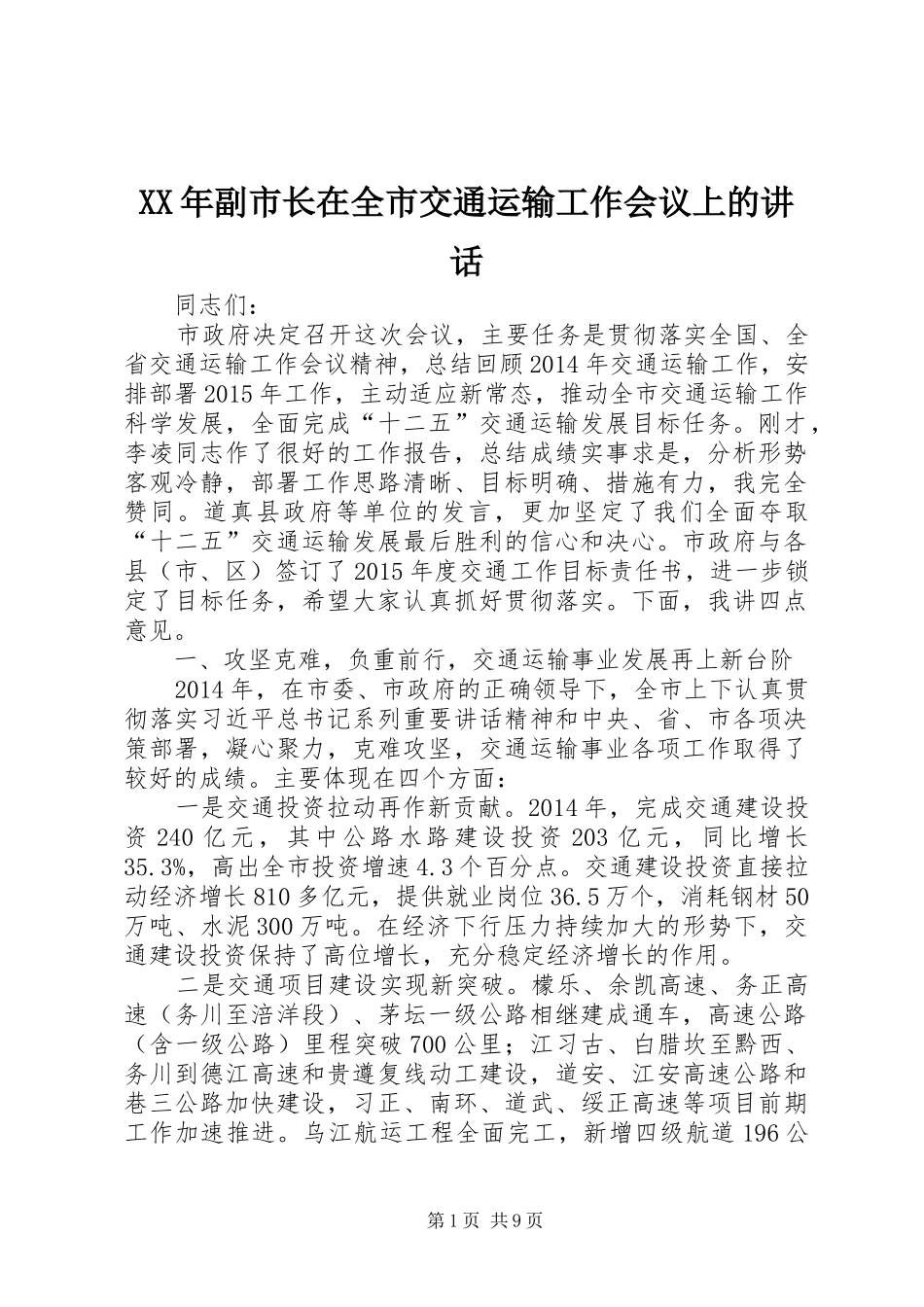 XX年副市长在全市交通运输工作会议上的讲话

同志们：

市政府决定召开这次会议，主要任务是贯彻落实全国、全省交通运输工作会议精神，总结回顾2014年交通运输工作，安排部署2015年工作，主动适应新常态，推动全市交通运输工作科学发展，全面完成“十二五”交通运输发展目标任务。刚才，李凌同志作了很好的工作报告，总结成绩实事求是，分析形势客观冷静，部署工作思路清晰、目标明确、措施有力，我完全赞同。道真县政府等单位的发言，更加坚定了我们全面夺取“十二五”交通运输发展最后胜利的信心和决心。市政府与各县（市、区）签订了2015年度交通工作目标责任书，进一步锁定了目标任务，希望大家认真抓好贯彻落实。下面，我讲四点意见。

一、攻坚克难，负重前行，交通运输事业发展再上新台阶

2014年，在市委、市政府的正确领导下，全市上下认真贯彻落实习近平总书记系列重要讲话精神和中央、省、市各项决策部署，凝心聚力，克难攻坚，交通运输事业各项工作取得了较好的成绩。主要体现在四个方面：

一是交通投资拉动再作新贡献。2014年，完成交通建设投资240亿元，其中公路水路建设投资203亿元，同比增长35.3%，高出全市投资增速4.3个百分点。交通建设投资直接拉动经济增长810多亿元，提供就业岗位36.5万个，消耗钢材50万吨、水泥300万吨。在经济下行压力持续加大的形势下，交通建设投资保持了高位增长，充分稳定经济增长的作用。

二是交通项目建设实现新突破。檬乐、余凯高速、务正高速（务川至涪洋段）、茅坛一级公路相继建成通车，高速公路（含一级公路）里程突破700公里；江习古、白腊坎至黔西、务川到德江高速和贵遵复线动工建设，道安、江安高速公路和巷三公路加快建设，习正、南环、道武、绥正高速等项目前期工作加速推进。乌江航运工程全面完工，新增四级航道196公

第1页 共9页